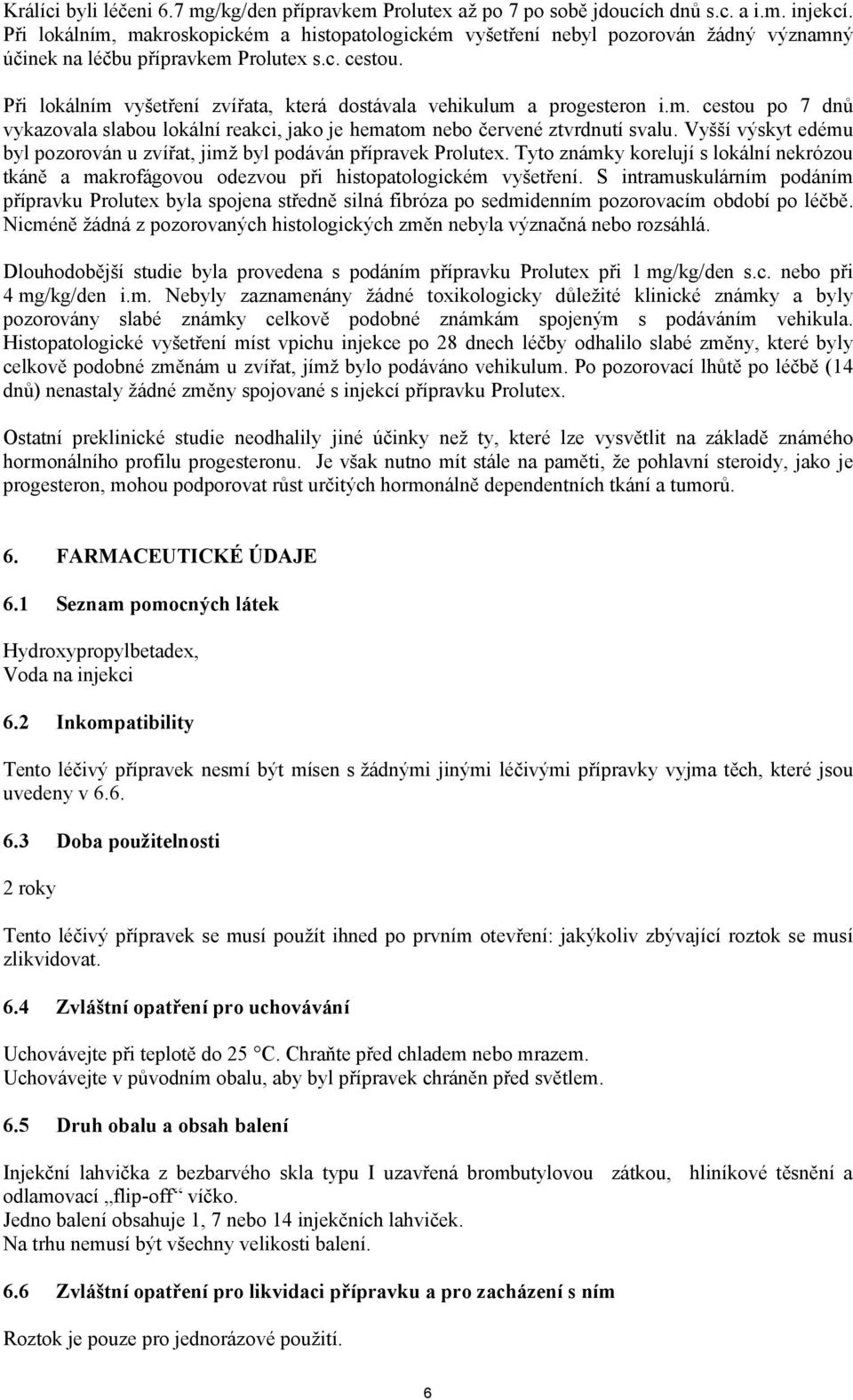 Králíci byli léčeni 6.7 mg/kg/den přípravkem Prolutex až po 7 po sobě jdoucích dnů s.c. a i.m. injekcí. Při lokálním, makroskopickém a histopatologickém vyšetření nebyl pozorován žádný významný účinek na léčbu přípravkem Prolutex s.c. cestou.

Při lokálním vyšetření zvířata, která dostávala vehikulum a progesteron i.m. cestou po 7 dnů vykazovala slabou lokální reakci, jako je hematom nebo červené ztvrdnutí svalu. Vyšší výskyt edému byl pozorován u zvířat, jimž byl podáván přípravek Prolutex. Tyto známky korelují s lokální nekrózou tkáně a makrofágovou odezvou při histopatologickém vyšetření. S intramuskulárním podáním přípravku Prolutex byla spojena středně silná fibróza po sedmidenním pozorovacím období po léčbě. Nicméně žádná z pozorovaných histologických změn nebyla význačná nebo rozsáhlá.

Dlouhodobější studie byla provedena s podáním přípravku Prolutex při 1 mg/kg/den s.c. nebo při 4 mg/kg/den i.m. Nebyly zaznamenány žádné toxikologicky důležité klinické známky a byly pozorovány slabé známky celkově podobné známkám spojeným s podáváním vehikula. Histopatologické vyšetření míst vpichu injekce po 28 dnech léčby odhalilo slabé změny, které byly celkově podobné změnám u zvířat, jímž bylo podáváno vehikulum. Po pozorovací lhůtě po léčbě (14 dnů) nenastaly žádné změny spojované s injekcí přípravku Prolutex.

Ostatní preklinické studie neodhalily jiné účinky než ty, které lze vysvětlit na základě známého hormonálního profilu progesteronu. Je však nutno mít stále na paměti, že pohlavní steroidy, jako je progesteron, mohou podporovat růst určitých hormonálně dependentních tkání a tumorů.

6. FARMACEUTICKÉ ÚDAJE

6.1 Seznam pomocných látek

Hydroxypropylbetadex,
Voda na injekci

6.2 Inkompatibility

Tento léčivý přípravek nesmí být mísen s žádnými jinými léčivými přípravky vyjma těch, které jsou uvedeny v 6.6.

6.3 Doba použitelnosti

2 roky

Tento léčivý přípravek se musí použít ihned po prvním otevření: jakýkoliv zbývající roztok se musí zlikvidovat.

6.4 Zvláštní opatření pro uchovávání

Uchovávejte při teplotě do 25 °C. Chraňte před chladem nebo mrazem.
Uchovávejte v původním obalu, aby byl přípravek chráněn před světlem.

6.5 Druh obalu a obsah balení

Injekční lahvička z bezbarvého skla typu I uzavřená brombutylovou zátkou, hliníkové těsnění a odlamovací „flip-off“ víčko.
Jedno balení obsahuje 1, 7 nebo 14 injekčních lahviček.
Na trhu nemusí být všechny velikosti balení.

6.6 Zvláštní opatření pro likvidaci přípravku a pro zacházení s ním

Roztok je pouze pro jednorázové použití.

6